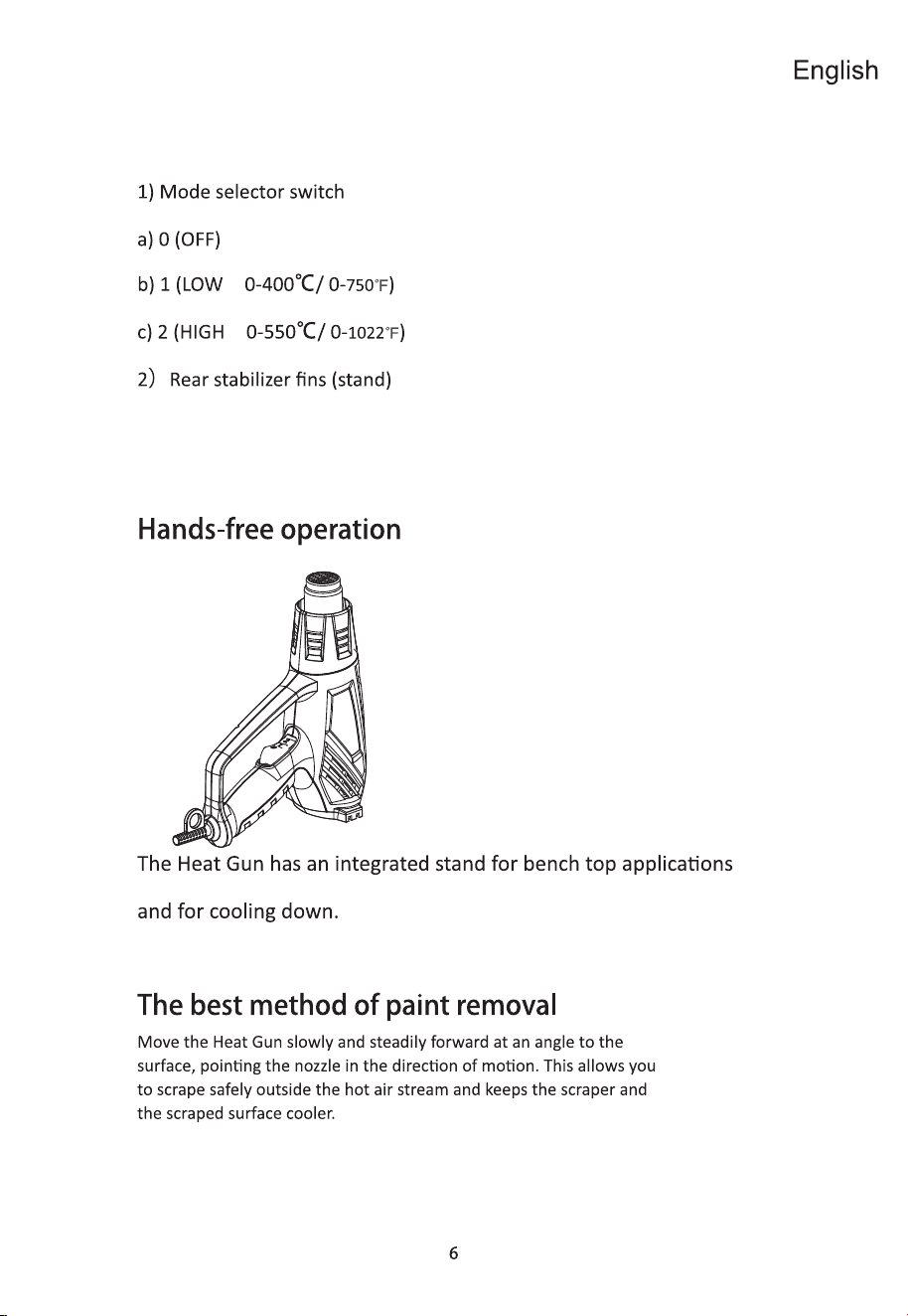 English

1) Mode selector switch

a) 0 (OFF)

b) 1 (LOW 0-400℃/ 0-750°F)

c) 2 (HIGH 0-550℃/ 0-1022°F)

2） Rear stabilizer fins (stand)

Hands-free operation

The Heat Gun has an integrated stand for bench top applications and for cooling down.

The best method of paint removal

Move the Heat Gun slowly and steadily forward at an angle to the surface, pointing the nozzle in the direction of motion. This allows you to scrape safely outside the hot air stream and keeps the scraper and the scraped surface cooler.

6